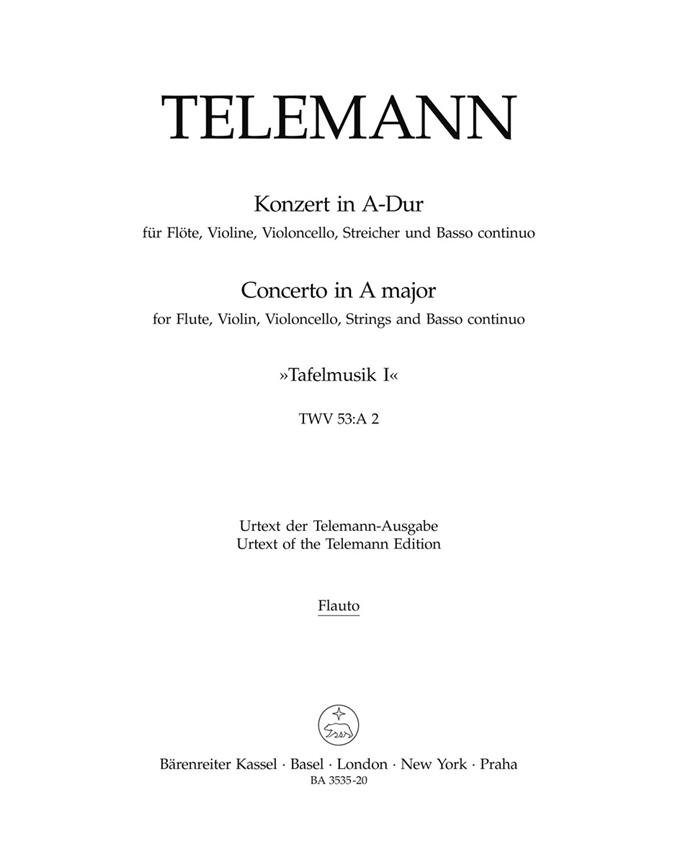 TELEMANN

Konzert in A-Dur
für Flöte, Violine, Violoncello, Streicher und Basso continuo

Concerto in A major
for Flute, Violin, Violoncello, Strings and Basso continuo

»Tafelmusik I«

TWV 53:A 2

Urtext der Telemann-Ausgabe
Urtext of the Telemann Edition

Flauto

Bärenreiter Kassel · Basel · London · New York · Praha
BA 3535-20